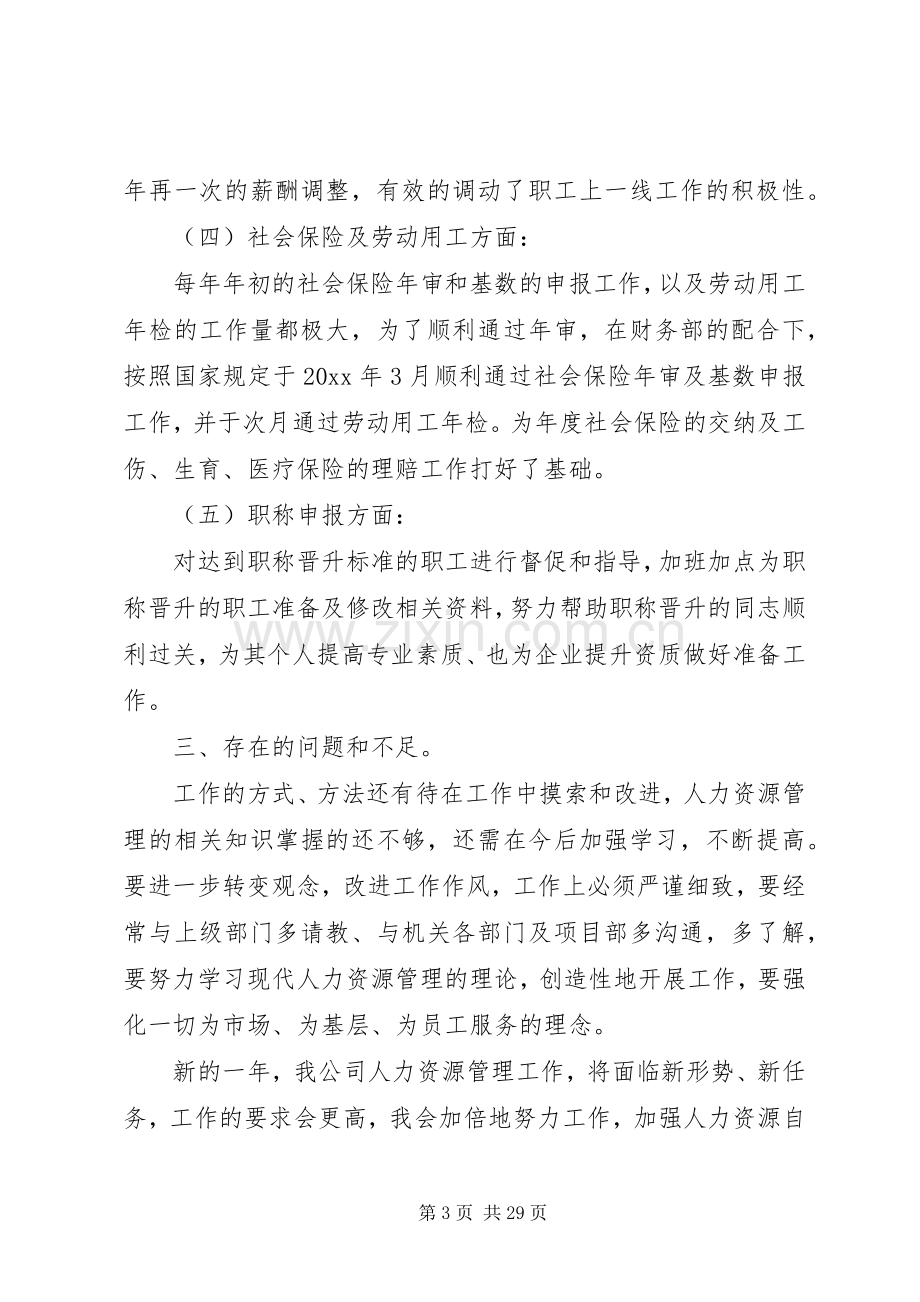 年再一次的薪酬调整，有效的调动了职工上一线工作的积极性。

（四）社会保险及劳动用工方面：

每年年初的社会保险年审和基数的申报工作，以及劳动用工年检的工作量都极大，为了顺利通过年审，在财务部的配合下，按照国家规定于20xx年3月顺利通过社会保险年审及基数申报工作，并于次月通过劳动用工年检。为年度社会保险的交纳及工伤、生育、医疗保险的理赔工作打好了基础。

（五）职称申报方面：

对达到职称晋升标准的职工进行督促和指导，加班加点为职称晋升的职工准备及修改相关资料，努力帮助职称晋升的同志顺利过关，为其个人提高专业素质、也为企业提升资质做好准备工作。

三、存在的问题和不足。

工作的方式、方法还有待在工作中摸索和改进，人力资源管理的相关知识掌握的还不够，还需在今后加强学习，不断提高。要进一步转变观念，改进工作作风，工作上必须严谨细致，要经常与上级部门多请教、与机关各部门及项目部多沟通，多了解，要努力学习现代人力资源管理的理论，创造性地开展工作，要强化一切为市场、为基层、为员工服务的理念。

新的一年，我公司人力资源管理工作，将面临新形势、新任务，工作的要求会更高，我会加倍地努力工作，加强人力资源自

第3页 共29页

www.zixin.com.cn